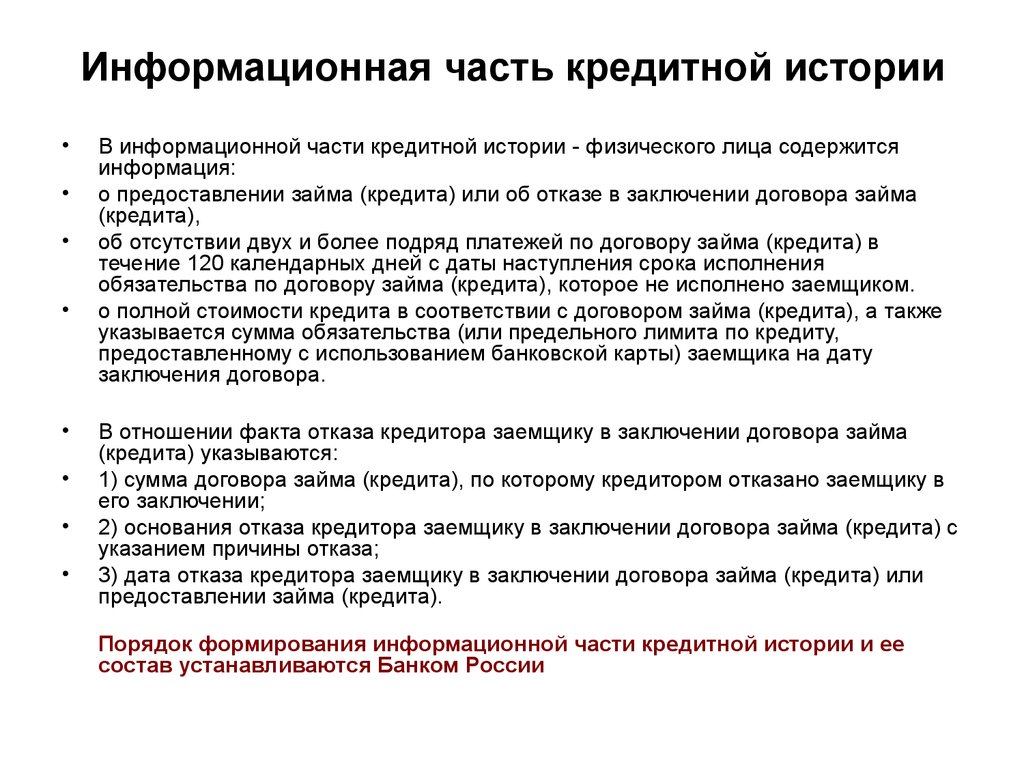 Информационная часть кредитной истории

• В информационной части кредитной истории - физического лица содержится информация:
• о предоставлении займа (кредита) или об отказе в заключении договора займа (кредита),
• об отсутствии двух и более подряд платежей по договору займа (кредита) в течение 120 календарных дней с даты наступления срока исполнения обязательства по договору займа (кредита), которое не исполнено заемщиком.
• о полной стоимости кредита в соответствии с договором займа (кредита), а также указывается сумма обязательства (или предельного лимита по кредиту, предоставленному с использованием банковской карты) заемщика на дату заключения договора.

• В отношении факта отказа кредитора заемщику в заключении договора займа (кредита) указываются:
• 1) сумма договора займа (кредита), по которому кредитором отказано заемщику в его заключении;
• 2) основания отказа кредитора заемщику в заключении договора займа (кредита) с указанием причины отказа;
• 3) дата отказа кредитора заемщику в заключении договора займа (кредита) или предоставлении займа (кредита).

Порядок формирования информационной части кредитной истории и ее состав устанавливаются Банком России